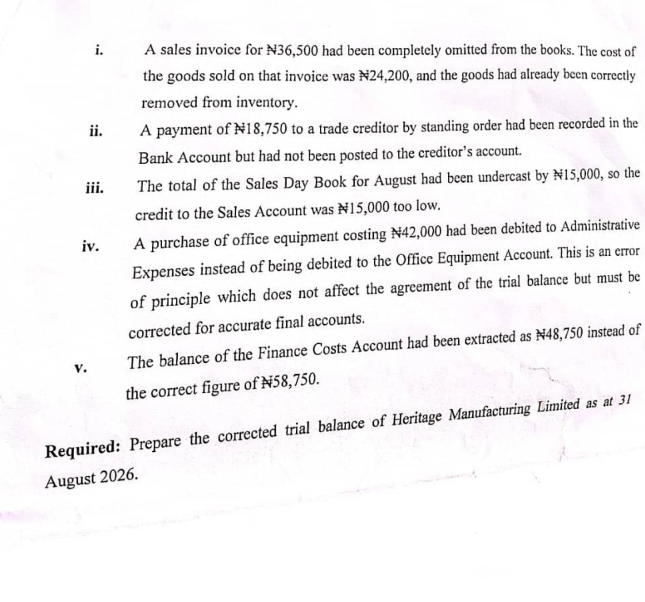 i. A sales invoice for ₦36,500 had been completely omitted from the books. The cost of the goods sold on that invoice was ₦24,200, and the goods had already been correctly removed from inventory.

ii. A payment of ₦18,750 to a trade creditor by standing order had been recorded in the Bank Account but had not been posted to the creditor's account.

iii. The total of the Sales Day Book for August had been undercast by ₦15,000, so the credit to the Sales Account was ₦15,000 too low.

iv. A purchase of office equipment costing ₦42,000 had been debited to Administrative Expenses instead of being debited to the Office Equipment Account. This is an error of principle which does not affect the agreement of the trial balance but must be corrected for accurate final accounts.

v. The balance of the Finance Costs Account had been extracted as ₦48,750 instead of the correct figure of ₦58,750.

Required: Prepare the corrected trial balance of Heritage Manufacturing Limited as at 31 August 2026.